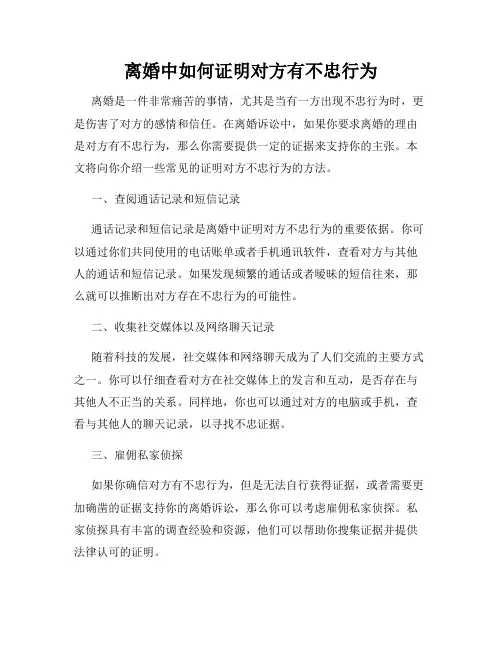 离婚中如何证明对方有不忠行为

离婚是一件非常痛苦的事情，尤其是当有一方出现不忠行为时，更是伤害了对方的感情和信任。在离婚诉讼中，如果你要求离婚的理由是对方有不忠行为，那么你需要提供一定的证据来支持你的主张。本文将向你介绍一些常见的证明对方不忠行为的方法。

一、查阅通话记录和短信记录

通话记录和短信记录是离婚中证明对方不忠行为的重要依据。你可以通过你们共同使用的电话账单或者手机通讯软件，查看对方与其他人的通话和短信记录。如果发现频繁的通话或者暧昧的短信往来，那么就可以推断出对方存在不忠行为的可能性。

二、收集社交媒体以及网络聊天记录

随着科技的发展，社交媒体和网络聊天成为了人们交流的主要方式之一。你可以仔细查看对方在社交媒体上的发言和互动，是否存在与其他人不正当的关系。同样地，你也可以通过对方的电脑或手机，查看与其他人的聊天记录，以寻找不忠证据。

三、雇佣私家侦探

如果你确信对方有不忠行为，但是无法自行获得证据，或者需要更加确凿的证据支持你的离婚诉讼，那么你可以考虑雇佣私家侦探。私家侦探具有丰富的调查经验和资源，他们可以帮助你搜集证据并提供法律认可的证明。